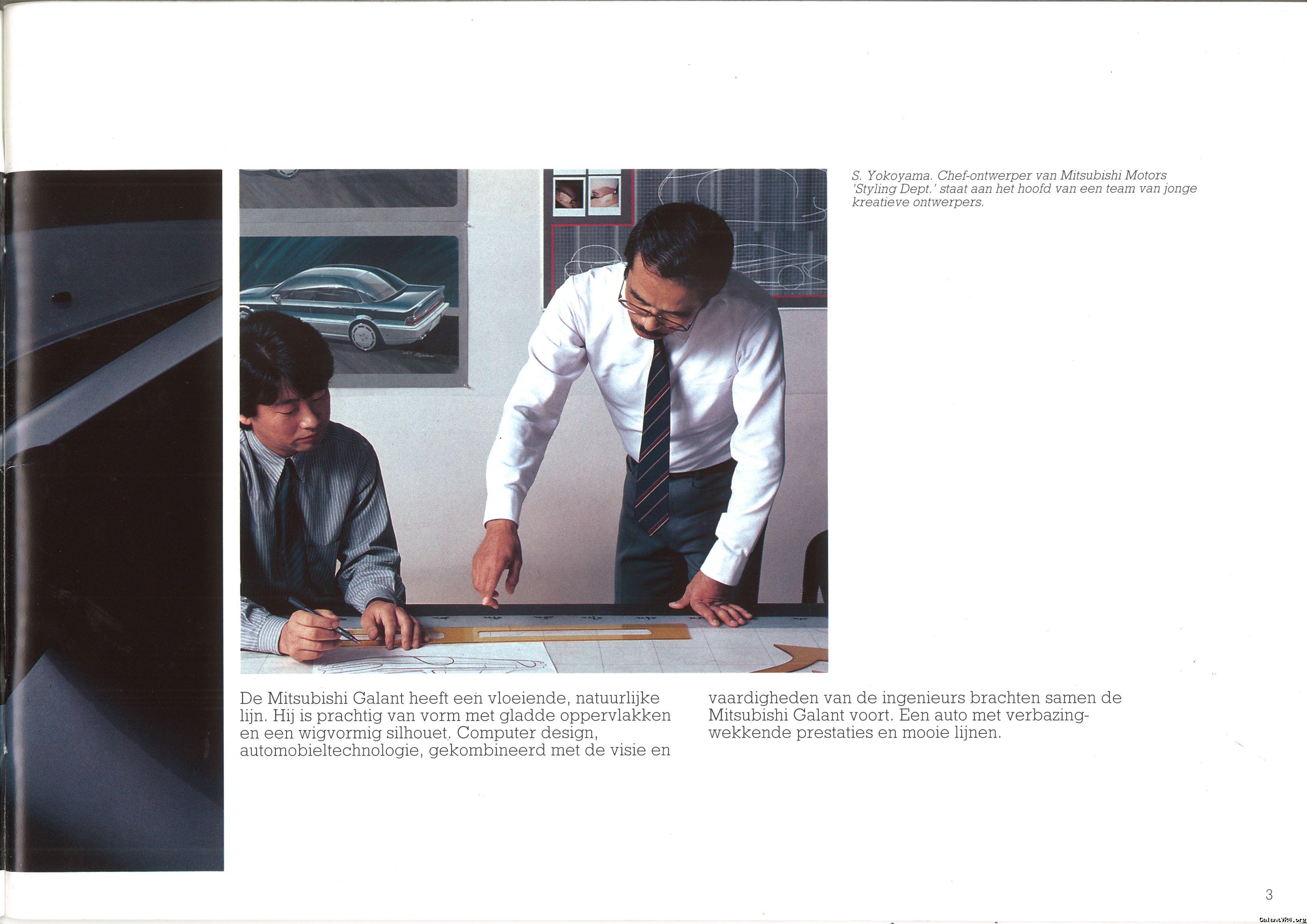 S. Yokoyama. Chef-ontwerper van Mitsubishi Motors 'Styling Dept.' staat aan het hoofd van een team van jonge kreatieve ontwerpers.

De Mitsubishi Galant heeft een vloeiende, natuurlijke lijn. Hij is prachtig van vorm met gladde oppervlakken en een wigvormig silhouet. Computer design, automobieltechnologie, gekombineerd met de visie en

vaardigheden van de ingenieurs brachten samen de Mitsubishi Galant voort. Een auto met verbazingwekkende prestaties en mooie lijnen.

3

GalantVR4.org